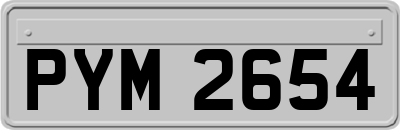 PYM 2654